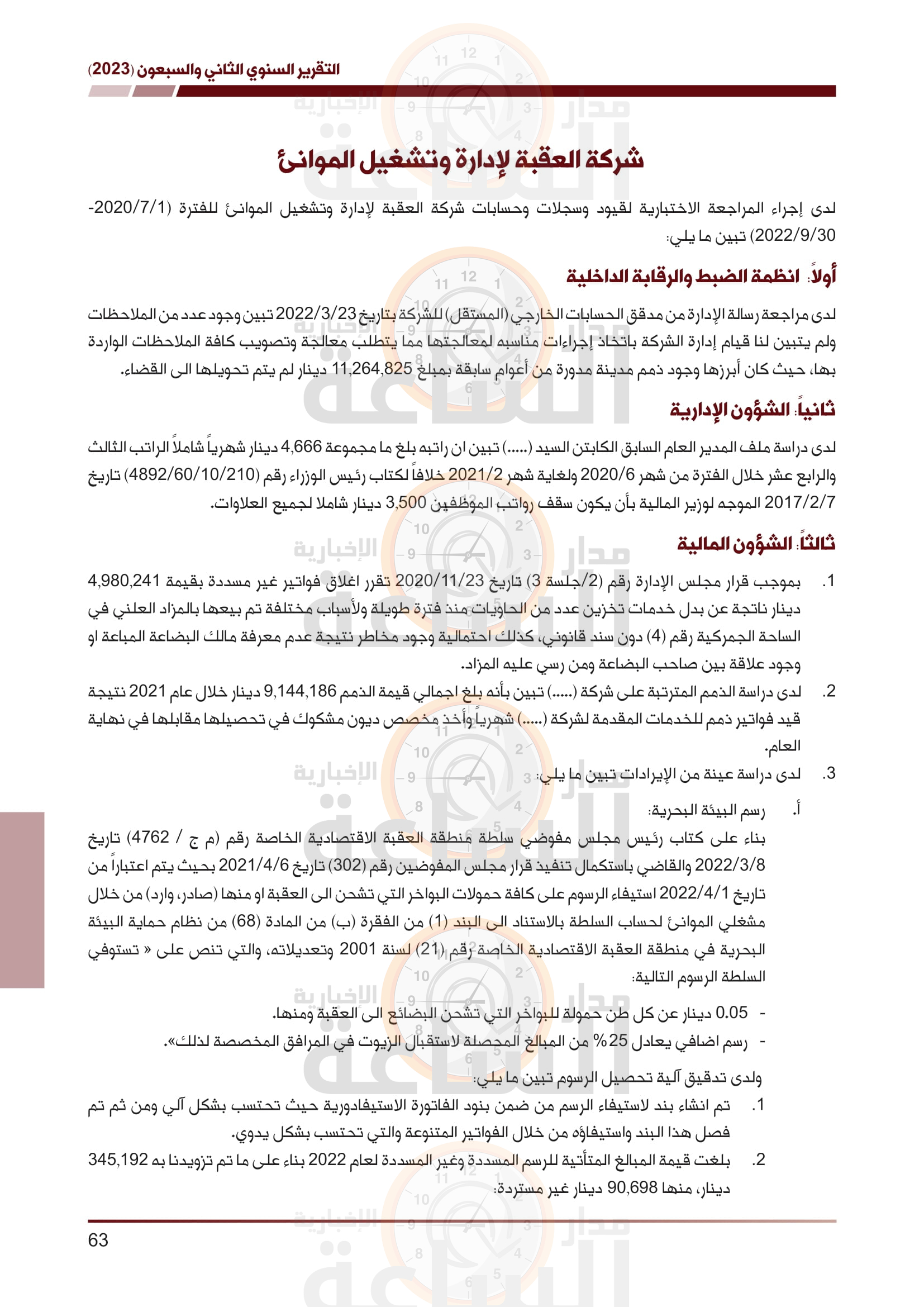 التقرير السنوي الثاني والسبعون (2023)

شركة العقبة لإدارة وتشغيل الموانئ

لدى إجراء المراجعة الاختبارية لقيود وسجلات وحسابات شركة العقبة لإدارة وتشغيل الموانئ للفترة (2020/7/1-2022/9/30) تبين ما يلي:

أولاً: انظمة الضبط والرقابة الداخلية

لدى مراجعة رسالة الإدارة من مدقق الحسابات الخارجي (المستقل) للشركة بتاريخ 2022/3/23 تبين وجود عدد من الملاحظات ولم يتبين لنا قيام إدارة الشركة باتخاذ إجراءات مناسبه لمعالجتها مما يتطلب معالجة وتصويب كافة الملاحظات الواردة بها، حيث كان أبرزها وجود ذمم مدينة مدورة من أعوام سابقة بمبلغ 11,264,825 دينار لم يتم تحويلها الى القضاء.

ثانياً: الشؤون الإدارية

لدى دراسة ملف المدير العام السابق الكابتن السيد (.....) تبين ان راتبه بلغ ما مجموعة 4,666 دينار شهرياً شاملاً الراتب الثالث والرابع عشر خلال الفترة من شهر 2020/6 ولغاية شهر 2021/2 خلافاً لكتاب رئيس الوزراء رقم (4892/60/10/210) تاريخ 2017/2/7 الموجه لوزير المالية بأن يكون سقف رواتب الموظفين 3,500 دينار شاملا لجميع العلاوات.

ثالثاً: الشؤون المالية

1. بموجب قرار مجلس الإدارة رقم (2/جلسة 3) تاريخ 2020/11/23 تقرر اغلاق فواتير غير مسددة بقيمة 4,980,241 دينار ناتجة عن بدل خدمات تخزين عدد من الحاويات منذ فترة طويلة ولأسباب مختلفة تم بيعها بالمزاد العلني في الساحة الجمركية رقم (4) دون سند قانوني، كذلك احتمالية وجود مخاطر نتيجة عدم معرفة مالك البضاعة المباعة او وجود علاقة بين صاحب البضاعة ومن رسي عليه المزاد.

2. لدى دراسة الذمم المترتبة على شركة (.....) تبين بأنه بلغ اجمالي قيمة الذمم 9,144,186 دينار خلال عام 2021 نتيجة قيد فواتير ذمم للخدمات المقدمة لشركة (.....) شهرياً وأخذ مخصص ديون مشكوك في تحصيلها مقابلها في نهاية العام.

3. لدى دراسة عينة من الإيرادات تبين ما يلي:

أ. رسم البيئة البحرية:

بناء على كتاب رئيس مجلس مفوضي سلطة منطقة العقبة الاقتصادية الخاصة رقم (م ج / 4762) تاريخ 2022/3/8 والقاضي باستكمال تنفيذ قرار مجلس المفوضين رقم (302) تاريخ 2021/4/6 بحيث يتم اعتباراً من تاريخ 2022/4/1 استيفاء الرسوم على كافة حمولات البواخر التي تشحن الى العقبة او منها (صادر، وارد) من خلال مشغلي الموانئ لحساب السلطة بالاستناد الى البند (1) من الفقرة (ب) من المادة (68) من نظام حماية البيئة البحرية في منطقة العقبة الاقتصادية الخاصة رقم (21) لسنة 2001 وتعديلاته، والتي تنص على « تستوفي السلطة الرسوم التالية:

- 0.05 دينار عن كل طن حمولة للبواخر التي تشحن البضائع الى العقبة ومنها.
- رسم اضافي يعادل 25% من المبالغ المحصلة لاستقبال الزيوت في المرافق المخصصة لذلك».

ولدى تدقيق آلية تحصيل الرسوم تبين ما يلي:

1. تم انشاء بند لاستيفاء الرسم من ضمن بنود الفاتورة الاستيفادورية حيث تحتسب بشكل آلي ومن ثم تم فصل هذا البند واستيفاؤه من خلال الفواتير المتنوعة والتي تحتسب بشكل يدوي.

2. بلغت قيمة المبالغ المتأتية للرسم المسددة وغير المسددة لعام 2022 بناء على ما تم تزويدنا به 345,192 دينار، منها 90,698 دينار غير مستردة:

63